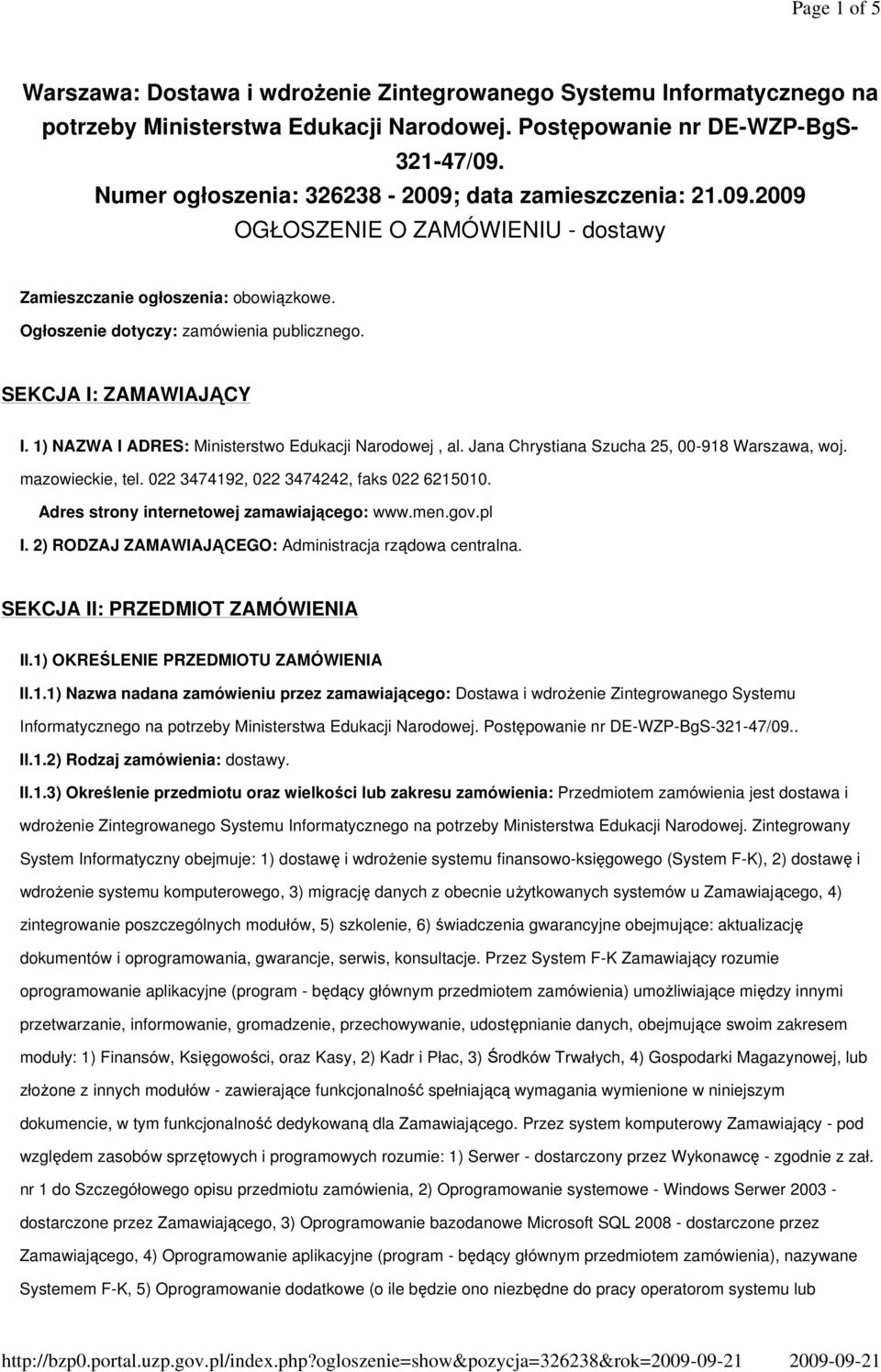 Page 1 of 5

Warszawa: Dostawa i wdrożenie Zintegrowanego Systemu Informatycznego na potrzeby Ministerstwa Edukacji Narodowej. Postępowanie nr DE-WZP-BgS-321-47/09.
Numer ogłoszenia: 326238 - 2009; data zamieszczenia: 21.09.2009
OGŁOSZENIE O ZAMÓWIENIU - dostawy

Zamieszczanie ogłoszenia: obowiązkowe.

Ogłoszenie dotyczy: zamówienia publicznego.

SEKCJA I: ZAMAWIAJĄCY

I. 1) NAZWA I ADRES: Ministerstwo Edukacji Narodowej , al. Jana Chrystiana Szucha 25, 00-918 Warszawa, woj. mazowieckie, tel. 022 3474192, 022 3474242, faks 022 6215010.

Adres strony internetowej zamawiającego: www.men.gov.pl

I. 2) RODZAJ ZAMAWIAJĄCEGO: Administracja rządowa centralna.

SEKCJA II: PRZEDMIOT ZAMÓWIENIA

II.1) OKREŚLENIE PRZEDMIOTU ZAMÓWIENIA

II.1.1) Nazwa nadana zamówieniu przez zamawiającego: Dostawa i wdrożenie Zintegrowanego Systemu Informatycznego na potrzeby Ministerstwa Edukacji Narodowej. Postępowanie nr DE-WZP-BgS-321-47/09..

II.1.2) Rodzaj zamówienia: dostawy.

II.1.3) Określenie przedmiotu oraz wielkości lub zakresu zamówienia: Przedmiotem zamówienia jest dostawa i wdrożenie Zintegrowanego Systemu Informatycznego na potrzeby Ministerstwa Edukacji Narodowej. Zintegrowany System Informatyczny obejmuje: 1) dostawę i wdrożenie systemu finansowo-księgowego (System F-K), 2) dostawę i wdrożenie systemu komputerowego, 3) migrację danych z obecnie użytkowanych systemów u Zamawiającego, 4) zintegrowanie poszczególnych modułów, 5) szkolenie, 6) świadczenia gwarancyjne obejmujące: aktualizację dokumentów i oprogramowania, gwarancje, serwis, konsultacje. Przez System F-K Zamawiający rozumie oprogramowanie aplikacyjne (program - będący głównym przedmiotem zamówienia) umożliwiające między innymi przetwarzanie, informowanie, gromadzenie, przechowywanie, udostępnianie danych, obejmujące swoim zakresem moduły: 1) Finansów, Księgowości, oraz Kasy, 2) Kadr i Płac, 3) Środków Trwałych, 4) Gospodarki Magazynowej, lub złożone z innych modułów - zawierające funkcjonalność spełniającą wymagania wymienione w niniejszym dokumencie, w tym funkcjonalność dedykowaną dla Zamawiającego. Przez system komputerowy Zamawiający - pod względem zasobów sprzętowych i programowych rozumie: 1) Serwer - dostarczony przez Wykonawcę - zgodnie z zał. nr 1 do Szczegółowego opisu przedmiotu zamówienia, 2) Oprogramowanie systemowe - Windows Serwer 2003 - dostarczone przez Zamawiającego, 3) Oprogramowanie bazodanowe Microsoft SQL 2008 - dostarczone przez Zamawiającego, 4) Oprogramowanie aplikacyjne (program - będący głównym przedmiotem zamówienia), nazywane Systemem F-K, 5) Oprogramowanie dodatkowe (o ile będzie ono niezbędne do pracy operatorom systemu lub

http://bzp0.portal.uzp.gov.pl/index.php?ogloszenie=show&pozycja=326238&rok=2009-09-21 2009-09-21